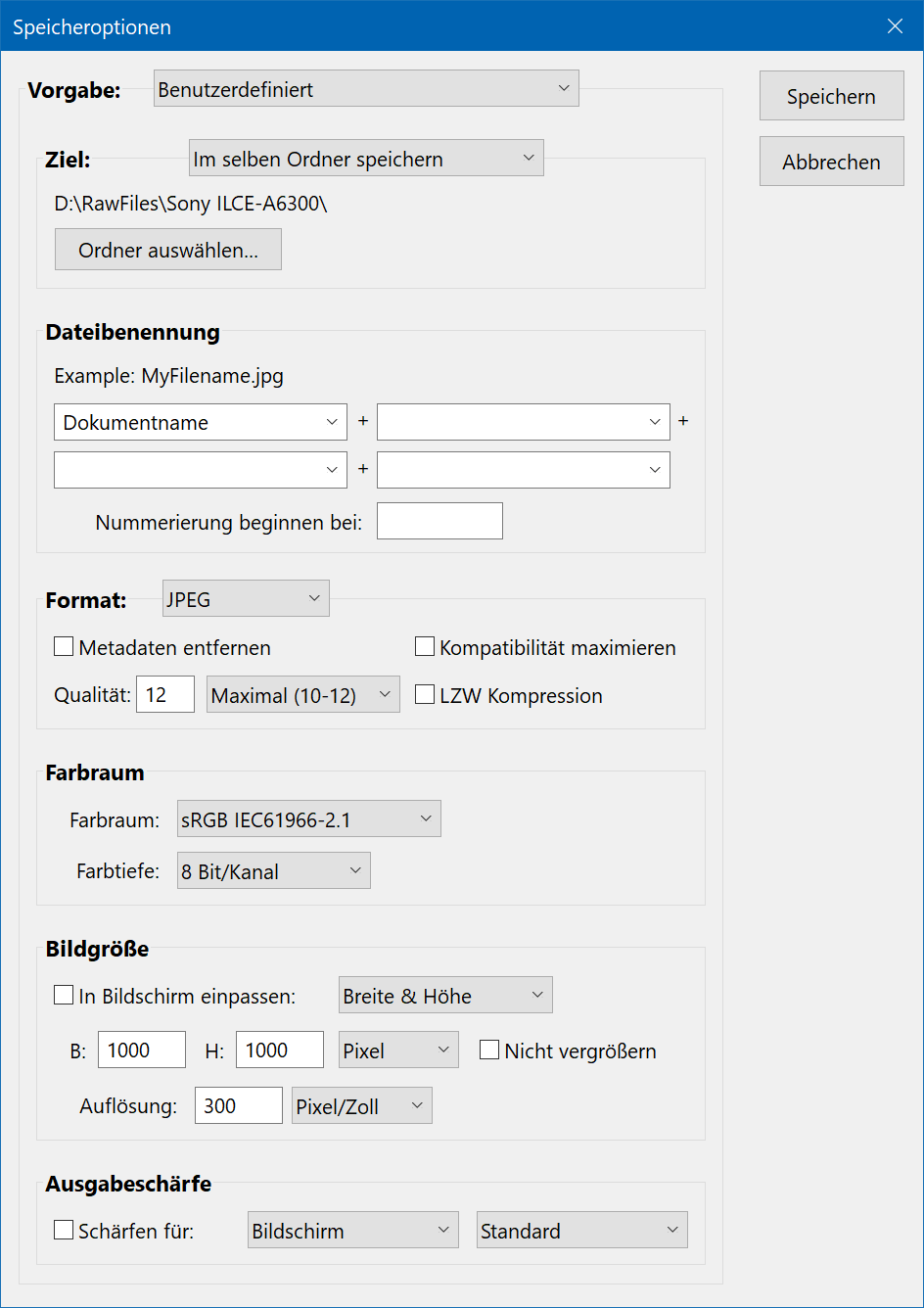 Speicheroptionen

Vorgabe: Benutzerdefiniert

Speichern

Abbrechen

Ziel: Im selben Ordner speichern

D:\RawFiles\Sony ILCE-A6300\

Ordner auswählen...

Dateibenennung

Example: MyFilename.jpg

Dokumentname + +

+

Nummerierung beginnen bei:

Format: JPEG

Metadaten entfernen

Kompatibilität maximieren

Qualität: 12 Maximal (10-12)

LZW Kompression

Farbraum

Farbraum: sRGB IEC61966-2.1

Farbtiefe: 8 Bit/Kanal

Bildgröße

In Bildschirm einpassen: Breite & Höhe

B: 1000 H: 1000 Pixel

Nicht vergrößern

Auflösung: 300 Pixel/Zoll

Ausgabeschärfe

Schärfen für: Bildschirm Standard